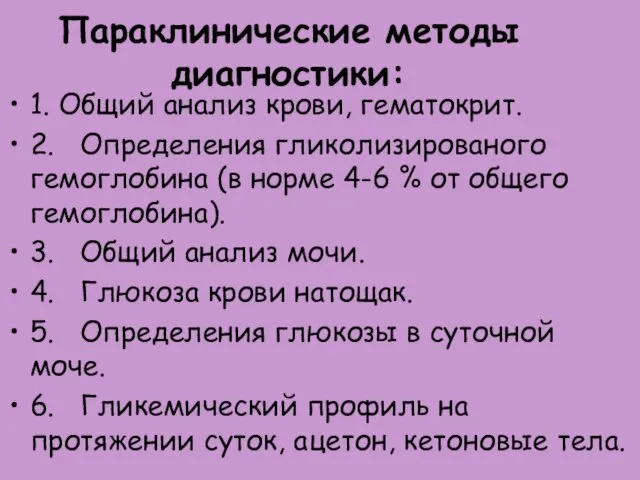 Параклинические методы диагностики:

• 1. Общий анализ крови, гематокрит.
• 2. Определения гликолизированого гемоглобина (в норме 4-6 % от общего гемоглобина).
• 3. Общий анализ мочи.
• 4. Глюкоза крови натощак.
• 5. Определения глюкозы в суточной моче.
• 6. Гликемический профиль на протяжении суток, ацетон, кетоновые тела.